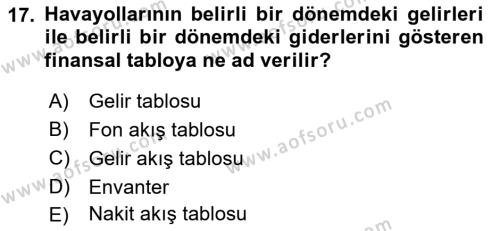 17. Havayollarının belirli bir dönemdeki gelirleri ile belirli bir dönemdeki giderlerini gösteren finansal tabloya ne ad verilir?

A) Gelir tablosu
B) Fon akış tablosu
C) Gelir akış tablosu
D) Envanter
E) Nakit akış tablosu

www.aofsoru.com